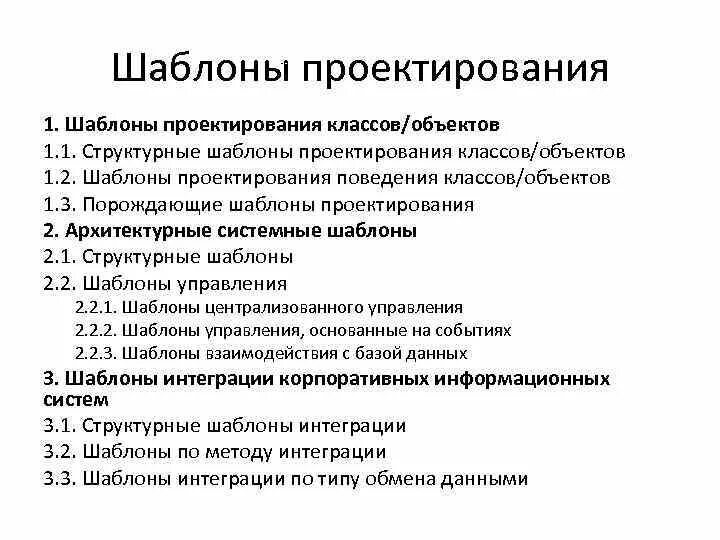 Шаблоны проектирования

1. Шаблоны проектирования классов/объектов
1.1. Структурные шаблоны проектирования классов/объектов
1.2. Шаблоны проектирования поведения классов/объектов
1.3. Порождающие шаблоны проектирования
2. Архитектурные системные шаблоны
2.1. Структурные шаблоны
2.2. Шаблоны управления
2.2.1. Шаблоны централизованного управления
2.2.2. Шаблоны управления, основанные на событиях
2.2.3. Шаблоны взаимодействия с базой данных
3. Шаблоны интеграции корпоративных информационных систем
3.1. Структурные шаблоны интеграции
3.2. Шаблоны по методу интеграции
3.3. Шаблоны интеграции по типу обмена данными